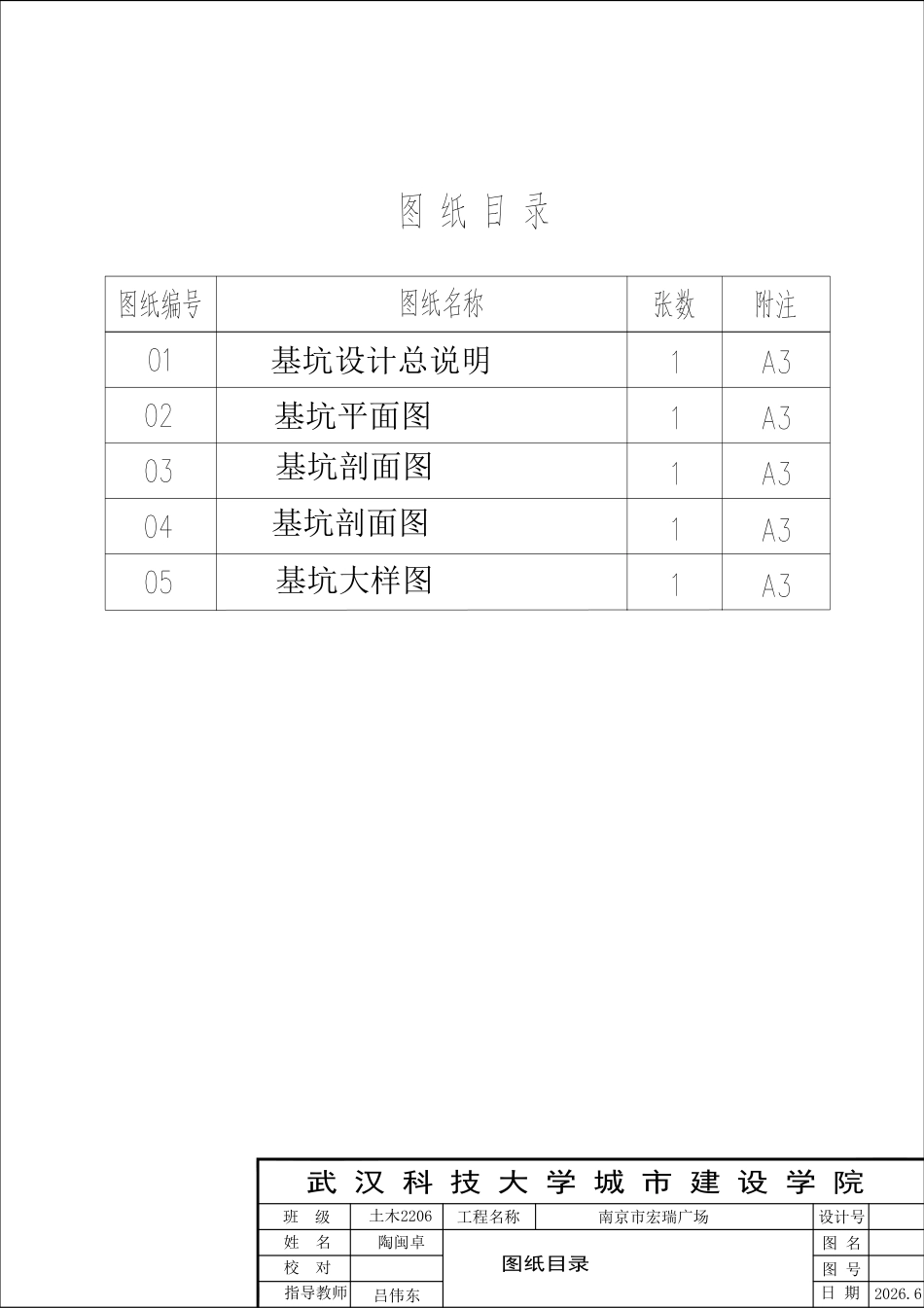 图纸目录

| 图纸编号 | 图纸名称 | 张数 | 附注 |
|---|---|---|---|
| 01 | 基坑设计总说明 | 1 | A3 |
| 02 | 基坑平面图 | 1 | A3 |
| 03 | 基坑剖面图 | 1 | A3 |
| 04 | 基坑剖面图 | 1 | A3 |
| 05 | 基坑大样图 | 1 | A3 |

武汉科技大学城市建设学院

| 班　级 | 土木2206 | 工程名称 | 南京市宏瑞广场 | 设计号 | |
|---|---|---|---|---|---|
| 姓　名 | 陶闽卓 | 图纸目录 | | 图　名 | |
| 校　对 | | | | 图　号 | |
| 指导教师 | 吕伟东 | | | 日　期 | 2026.6 |